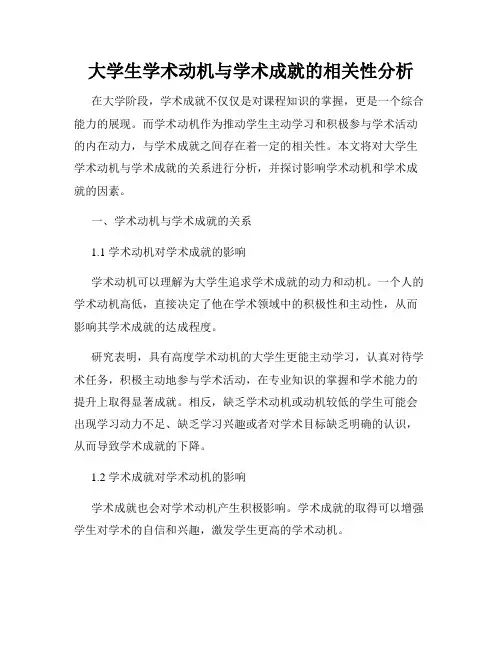 大学生学术动机与学术成就的相关性分析

在大学阶段，学术成就不仅仅是对课程知识的掌握，更是一个综合能力的展现。而学术动机作为推动学生主动学习和积极参与学术活动的内在动力，与学术成就之间存在着一定的相关性。本文将对大学生学术动机与学术成就的关系进行分析，并探讨影响学术动机和学术成就的因素。

一、学术动机与学术成就的关系

1.1 学术动机对学术成就的影响

学术动机可以理解为大学生追求学术成就的动力和动机。一个人的学术动机高低，直接决定了他在学术领域中的积极性和主动性，从而影响其学术成就的达成程度。

研究表明，具有高度学术动机的大学生更能主动学习，认真对待学术任务，积极主动地参与学术活动，在专业知识的掌握和学术能力的提升上取得显著成就。相反，缺乏学术动机或动机较低的学生可能会出现学习动力不足、缺乏学习兴趣或者对学术目标缺乏明确的认识，从而导致学术成就的下降。

1.2 学术成就对学术动机的影响

学术成就也会对学术动机产生积极影响。学术成就的取得可以增强学生对学术的自信和兴趣，激发学生更高的学术动机。